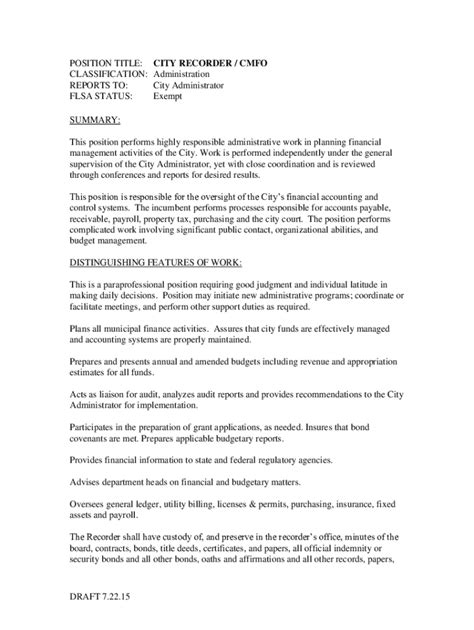 POSITION TITLE: CITY RECORDER / CMFO
CLASSIFICATION: Administration
REPORTS TO: City Administrator
FLSA STATUS: Exempt

SUMMARY:

This position performs highly responsible administrative work in planning financial management activities of the City. Work is performed independently under the general supervision of the City Administrator, yet with close coordination and is reviewed through conferences and reports for desired results.

This position is responsible for the oversight of the City's financial accounting and control systems. The incumbent performs processes responsible for accounts payable, receivable, payroll, property tax, purchasing and the city court. The position performs complicated work involving significant public contact, organizational abilities, and budget management.

DISTINGUISHING FEATURES OF WORK:

This is a paraprofessional position requiring good judgment and individual latitude in making daily decisions. Position may initiate new administrative programs; coordinate or facilitate meetings, and perform other support duties as required.

Plans all municipal finance activities. Assures that city funds are effectively managed and accounting systems are properly maintained.

Prepares and presents annual and amended budgets including revenue and appropriation estimates for all funds.

Acts as liaison for audit, analyzes audit reports and provides recommendations to the City Administrator for implementation.

Participates in the preparation of grant applications, as needed. Insures that bond covenants are met. Prepares applicable budgetary reports.

Provides financial information to state and federal regulatory agencies.

Advises department heads on financial and budgetary matters.

Oversees general ledger, utility billing, licenses & permits, purchasing, insurance, fixed assets and payroll.

The Recorder shall have custody of, and preserve in the recorder's office, minutes of the board, contracts, bonds, title deeds, certificates, and papers, all official indemnity or security bonds and all other bonds, oaths and affirmations and all other records, papers,

DRAFT 7.22.15